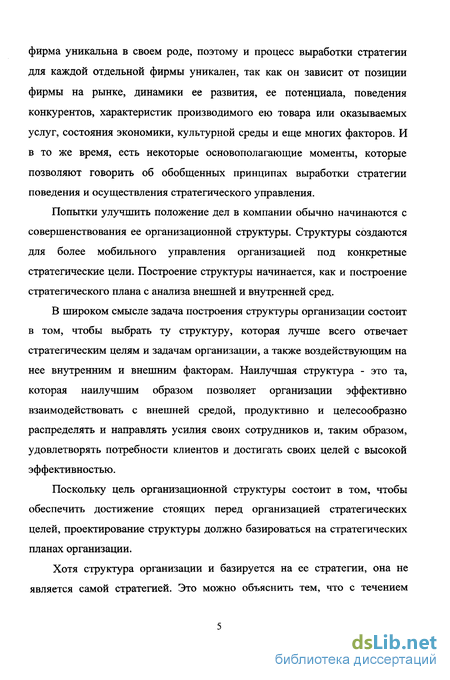 фирма уникальна в своем роде, поэтому и процесс выработки стратегии для каждой отдельной фирмы уникален, так как он зависит от позиции фирмы на рынке, динамики ее развития, ее потенциала, поведения конкурентов, характеристик производимого ею товара или оказываемых услуг, состояния экономики, культурной среды и еще многих факторов. И в то же время, есть некоторые основополагающие моменты, которые позволяют говорить об обобщенных принципах выработки стратегии поведения и осуществления стратегического управления.

Попытки улучшить положение дел в компании обычно начинаются с совершенствования ее организационной структуры. Структуры создаются для более мобильного управления организацией под конкретные стратегические цели. Построение структуры начинается, как и построение стратегического плана с анализа внешней и внутренней сред.

В широком смысле задача построения структуры организации состоит в том, чтобы выбрать ту структуру, которая лучше всего отвечает стратегическим целям и задачам организации, а также воздействующим на нее внутренним и внешним факторам. Наилучшая структура - это та, которая наилучшим образом позволяет организации эффективно взаимодействовать с внешней средой, продуктивно и целесообразно распределять и направлять усилия своих сотрудников и, таким образом, удовлетворять потребности клиентов и достигать своих целей с высокой эффективностью.

Поскольку цель организационной структуры состоит в том, чтобы обеспечить достижение стоящих перед организацией стратегических целей, проектирование структуры должно базироваться на стратегических планах организации.

Хотя структура организации и базируется на ее стратегии, она не является самой стратегией. Это можно объяснить тем, что с течением

5

dsLib.net
библиотека диссертаций